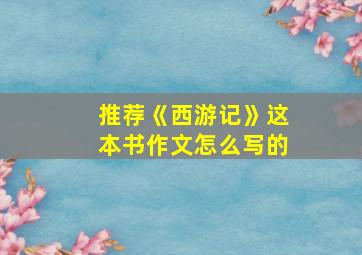 推荐《西游记》这本书作文怎么写的